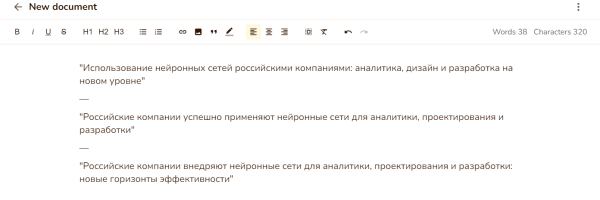 New document

B I U S H1 H2 H3

Words 38 Characters 320

"Использование нейронных сетей российскими компаниями: аналитика, дизайн и разработка на новом уровне"

—

"Российские компании успешно применяют нейронные сети для аналитики, проектирования и разработки"

—

"Российские компании внедряют нейронные сети для аналитики, проектирования и разработки: новые горизонты эффективности"